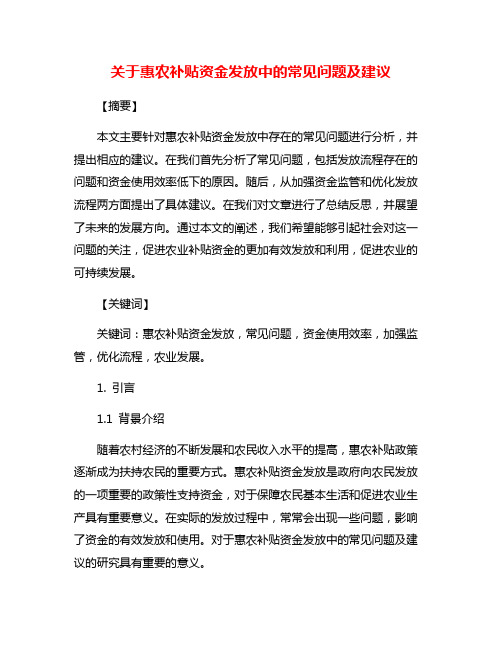 关于惠农补贴资金发放中的常见问题及建议

【摘要】

本文主要针对惠农补贴资金发放中存在的常见问题进行分析，并提出相应的建议。在我们首先分析了常见问题，包括发放流程存在的问题和资金使用效率低下的原因。随后，从加强资金监管和优化发放流程两方面提出了具体建议。在我们对文章进行了总结反思，并展望了未来的发展方向。通过本文的阐述，我们希望能够引起社会对这一问题的关注，促进农业补贴资金的更加有效发放和利用，促进农业的可持续发展。

【关键词】

关键词：惠农补贴资金发放，常见问题，资金使用效率，加强监管，优化流程，农业发展。

1. 引言

1.1 背景介绍

随着农村经济的不断发展和农民收入水平的提高，惠农补贴政策逐渐成为扶持农民的重要方式。惠农补贴资金发放是政府向农民发放的一项重要的政策性支持资金，对于保障农民基本生活和促进农业生产具有重要意义。在实际的发放过程中，常常会出现一些问题，影响了资金的有效发放和使用。对于惠农补贴资金发放中的常见问题及建议的研究具有重要的意义。